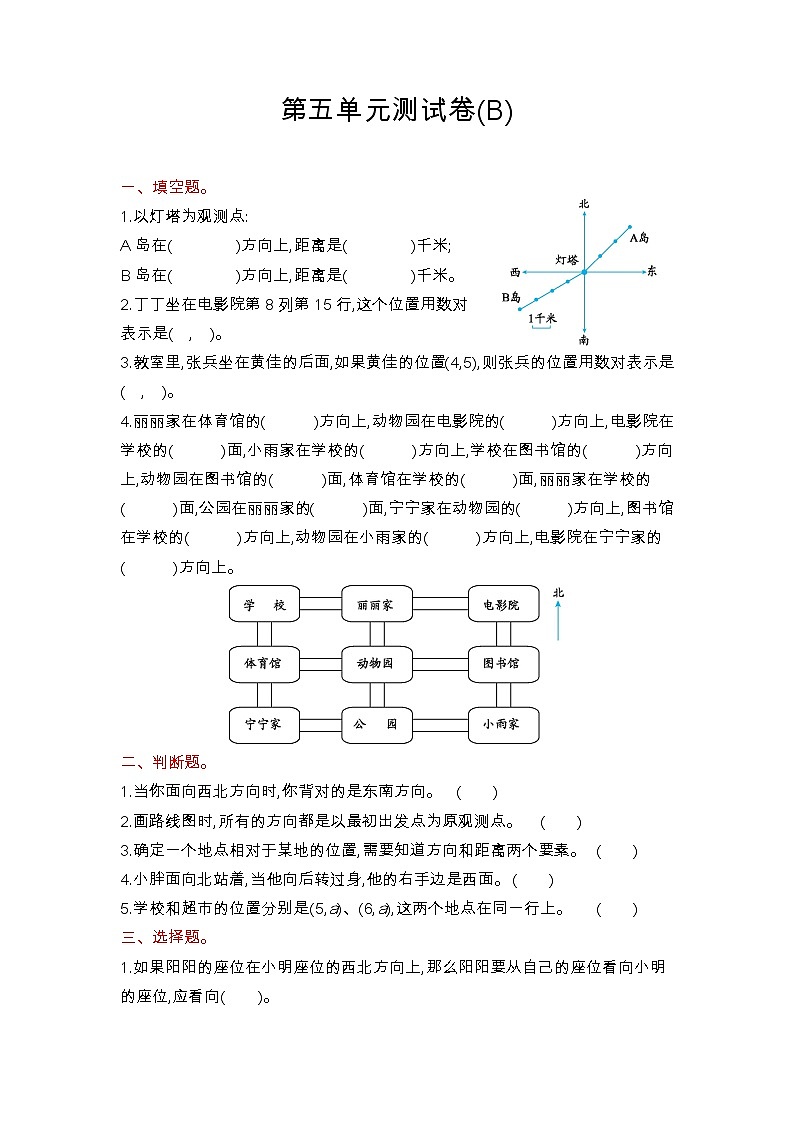 第五单元测试卷(B)

一、填空题。

1.以灯塔为观测点:

A 岛在(　　　　)方向上,距离是(　　　　)千米;

B 岛在(　　　　)方向上,距离是(　　　　)千米。

北
A岛
灯塔
西
东
B岛
1千米
南

2.丁丁坐在电影院第 8 列第 15 行,这个位置用数对表示是(　,　)。

3.教室里,张兵坐在黄佳的后面,如果黄佳的位置(4,5),则张兵的位置用数对表示是(　,　)。

4.丽丽家在体育馆的(　　　)方向上,动物园在电影院的(　　　)方向上,电影院在学校的(　　　)面,小雨家在学校的(　　　)方向上,学校在图书馆的(　　　)方向上,动物园在图书馆的(　　　)面,体育馆在学校的(　　　)面,丽丽家在学校的(　　　)面,公园在丽丽家的(　　　)面,宁宁家在动物园的(　　　)方向上,图书馆在学校的(　　　)方向上,动物园在小雨家的(　　　)方向上,电影院在宁宁家的(　　　)方向上。

学　校
丽丽家
电影院
北
体育馆
动物园
图书馆
宁宁家
公　园
小雨家

二、判断题。

1.当你面向西北方向时,你背对的是东南方向。　(　　)

2.画路线图时,所有的方向都是以最初出发点为原观测点。　(　　)

3.确定一个地点相对于某地的位置,需要知道方向和距离两个要素。　(　　)

4.小胖面向北站着,当他向后转过身,他的右手边是西面。(　　)

5.学校和超市的位置分别是(5,$a$)、(6,$a$),这两个地点在同一行上。　(　　)

三、选择题。

1.如果阳阳的座位在小明座位的西北方向上,那么阳阳要从自己的座位看向小明的座位,应看向(　　)。